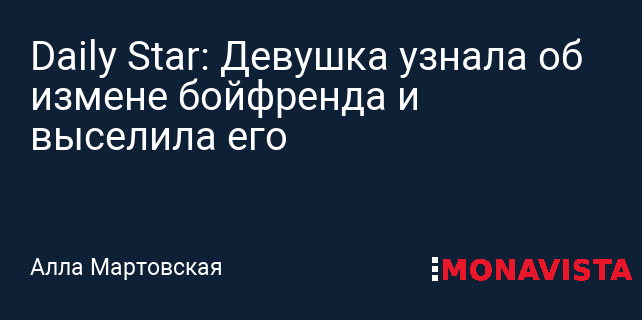 Daily Star: Девушка узнала об измене бойфренда и выселила его

Алла Мартовская

MONAVISTA